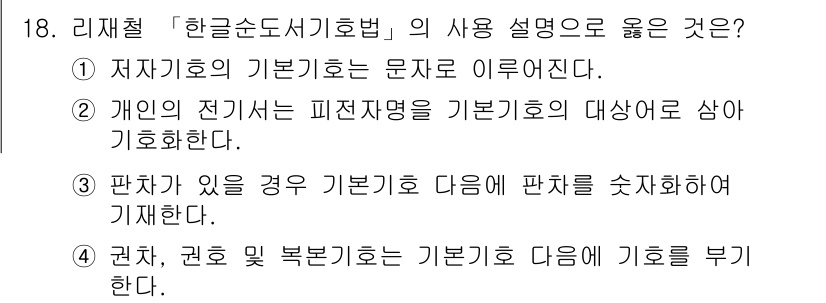 18. 리재철 「한글순도서기호법」의 사용 설명으로 옳은 것은?

① 저자기호의 기본기호는 문자로 이루어진다.

② 개인의 전기서는 피전자명을 기본기호의 대상어로 삼아 기호화한다.

③ 판차가 있을 경우 기본기호 다음에 판차를 숫자화하여 기재한다.

④ 권차, 권호 및 복본기호는 기본기호 다음에 기호를 부기한다.